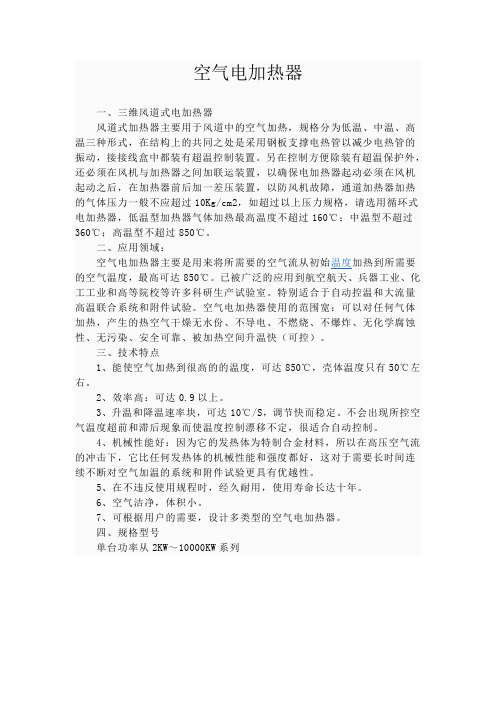 空气电加热器

一、三维风道式电加热器

风道式加热器主要用于风道中的空气加热，规格分为低温、中温、高温三种形式，在结构上的共同之处是采用钢板支撑电热管以减少电热管的振动，接接线盒中都装有超温控制装置。另在控制方便除装有超温保护外，还必须在风机与加热器之间加联运装置，以确保电加热器起动必须在风机起动之后，在加热器前后加一差压装置，以防风机故障，通道加热器加热的气体压力一般不应超过 10Kg/cm2，如超过以上压力规格，请选用循环式电加热器，低温型加热器气体加热最高温度不超过 160℃；中温型不超过 360℃；高温型不超过 850℃。

二、应用领域：

空气电加热器主要是用来将所需要的空气流从初始温度加热到所需要的空气温度，最高可达 850℃。已被广泛的应用到航空航天、兵器工业、化工工业和高等院校等许多科研生产试验室。特别适合于自动控温和大流量高温联合系统和附件试验。空气电加热器使用的范围宽：可以对任何气体加热，产生的热空气干燥无水份、不导电、不燃烧、不爆炸、无化学腐蚀性、无污染、安全可靠、被加热空间升温快（可控）。

三、技术特点

1、能使空气加热到很高的的温度，可达 850℃，壳体温度只有 50℃左右。

2、效率高：可达 0.9 以上。

3、升温和降温速率块，可达 10℃/S，调节快而稳定。不会出现所控空气温度超前和滞后现象而使温度控制漂移不定，很适合自动控制。

4、机械性能好：因为它的发热体为特制合金材料，所以在高压空气流的冲击下，它比任何发热体的机械性能和强度都好，这对于需要长时间连续不断对空气加温的系统和附件试验更具有优越性。

5、在不违反使用规程时，经久耐用，使用寿命长达十年。

6、空气洁净，体积小。

7、可根据用户的需要，设计多类型的空气电加热器。

四、规格型号

单台功率从 2KW～10000KW 系列